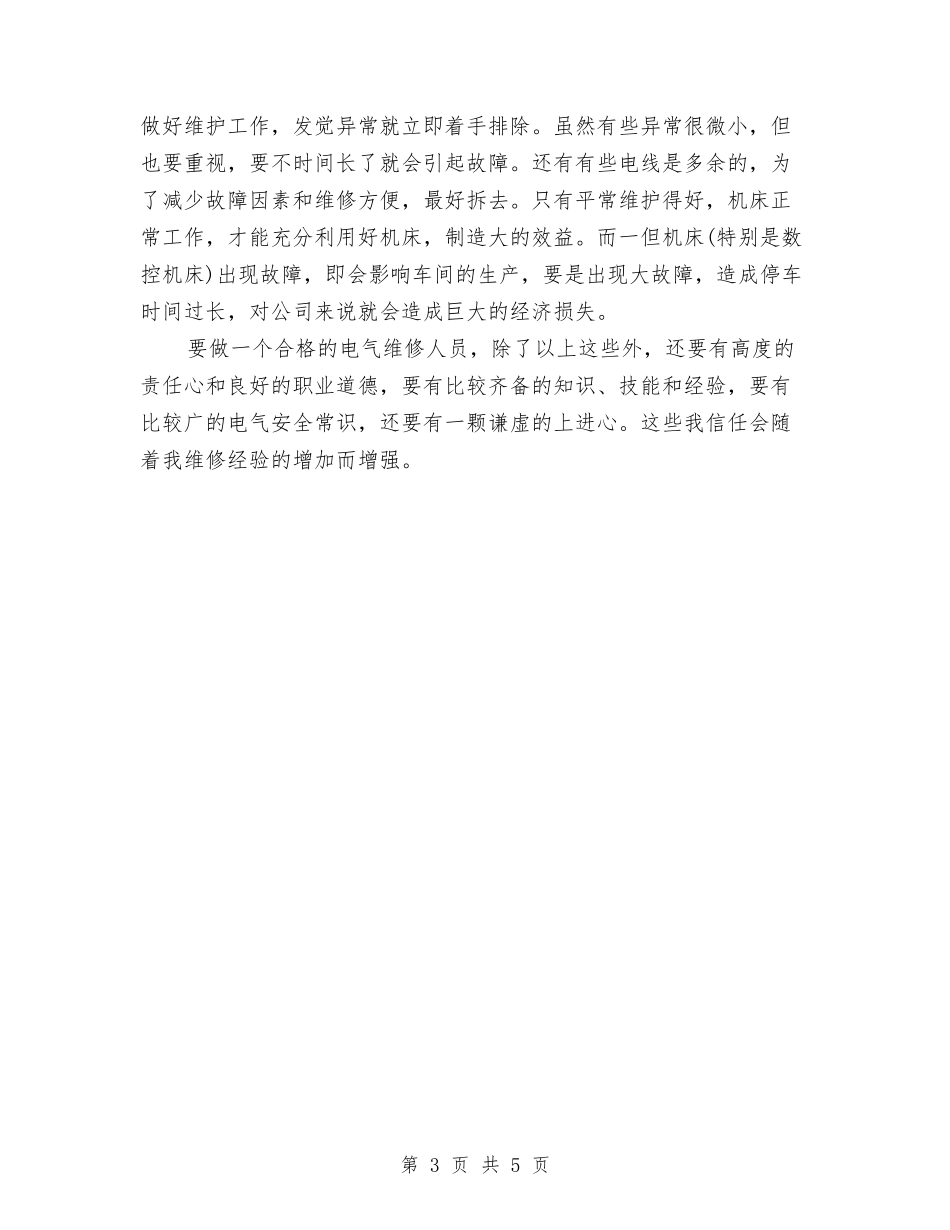 做好维护工作，发觉异常就立即着手排除。虽然有些异常很微小，但也要重视，要不时间长了就会引起故障。还有有些电线是多余的，为了减少故障因素和维修方便，最好拆去。只有平常维护得好，机床正常工作，才能充分利用好机床，制造大的效益。而一但机床(特别是数控机床)出现故障，即会影响车间的生产，要是出现大故障，造成停车时间过长，对公司来说就会造成巨大的经济损失。

要做一个合格的电气维修人员，除了以上这些外，还要有高度的责任心和良好的职业道德，要有比较齐备的知识、技能和经验，要有比较广的电气安全常识，还要有一颗谦虚的上进心。这些我信任会随着我维修经验的增加而增强。

第 3 页 共 5 页